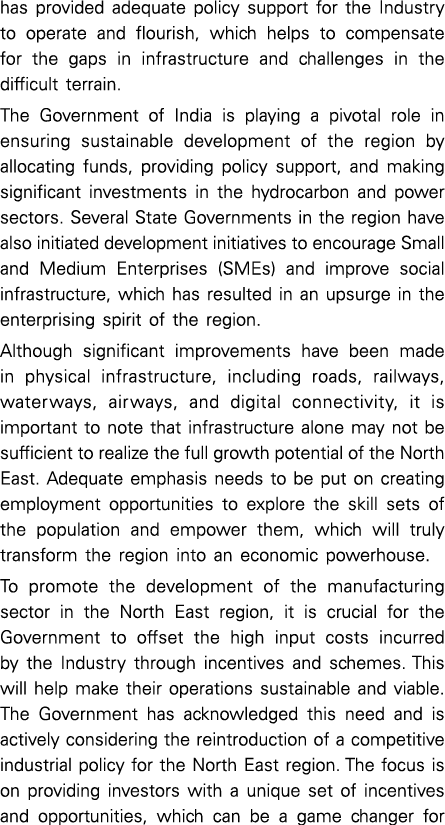 has provided adequate policy support for the Industry to operate and flourish, which helps to compensate for the gaps in infrastructure and challenges in the difficult terrain.

The Government of India is playing a pivotal role in ensuring sustainable development of the region by allocating funds, providing policy support, and making significant investments in the hydrocarbon and power sectors. Several State Governments in the region have also initiated development initiatives to encourage Small and Medium Enterprises (SMEs) and improve social infrastructure, which has resulted in an upsurge in the enterprising spirit of the region.

Although significant improvements have been made in physical infrastructure, including roads, railways, waterways, airways, and digital connectivity, it is important to note that infrastructure alone may not be sufficient to realize the full growth potential of the North East. Adequate emphasis needs to be put on creating employment opportunities to explore the skill sets of the population and empower them, which will truly transform the region into an economic powerhouse.

To promote the development of the manufacturing sector in the North East region, it is crucial for the Government to offset the high input costs incurred by the Industry through incentives and schemes. This will help make their operations sustainable and viable. The Government has acknowledged this need and is actively considering the reintroduction of a competitive industrial policy for the North East region. The focus is on providing investors with a unique set of incentives and opportunities, which can be a game changer for